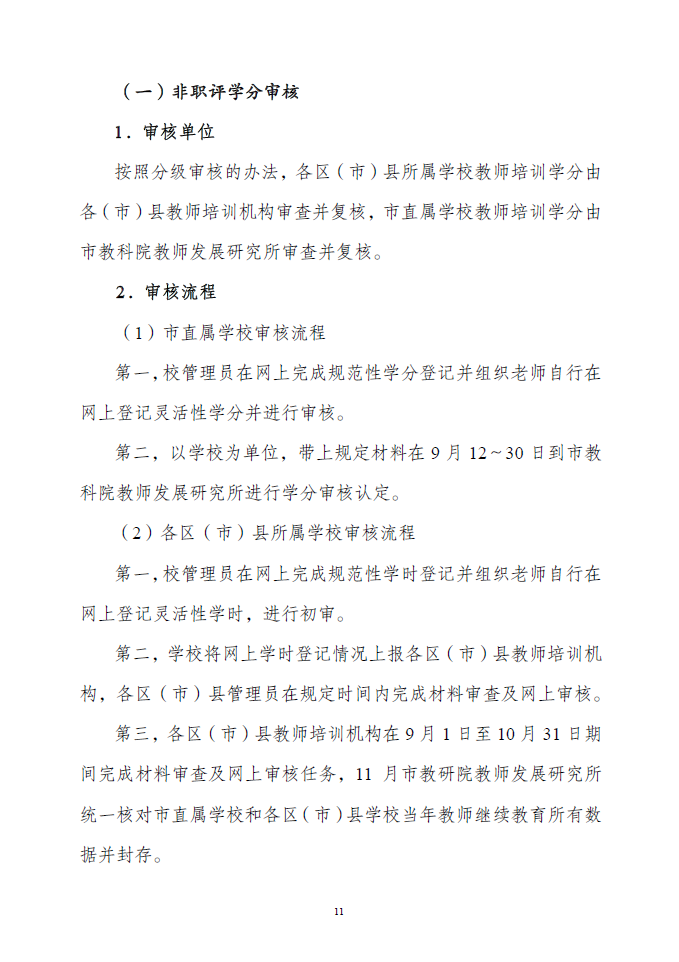 （一）非职评学分审核

1．审核单位

按照分级审核的办法，各区（市）县所属学校教师培训学分由各（市）县教师培训机构审查并复核，市直属学校教师培训学分由市教科院教师发展研究所审查并复核。

2．审核流程

（1）市直属学校审核流程

第一，校管理员在网上完成规范性学分登记并组织老师自行在网上登记灵活性学分并进行审核。

第二，以学校为单位，带上规定材料在 9 月 12～30 日到市教科院教师发展研究所进行学分审核认定。

（2）各区（市）县所属学校审核流程

第一，校管理员在网上完成规范性学时登记并组织老师自行在网上登记灵活性学时，进行初审。

第二，学校将网上学时登记情况上报各区（市）县教师培训机构，各区（市）县管理员在规定时间内完成材料审查及网上审核。

第三，各区（市）县教师培训机构在 9 月 1 日至 10 月 31 日期间完成材料审查及网上审核任务，11 月市教研院教师发展研究所统一核对市直属学校和各区（市）县学校当年教师继续教育所有数据并封存。

11